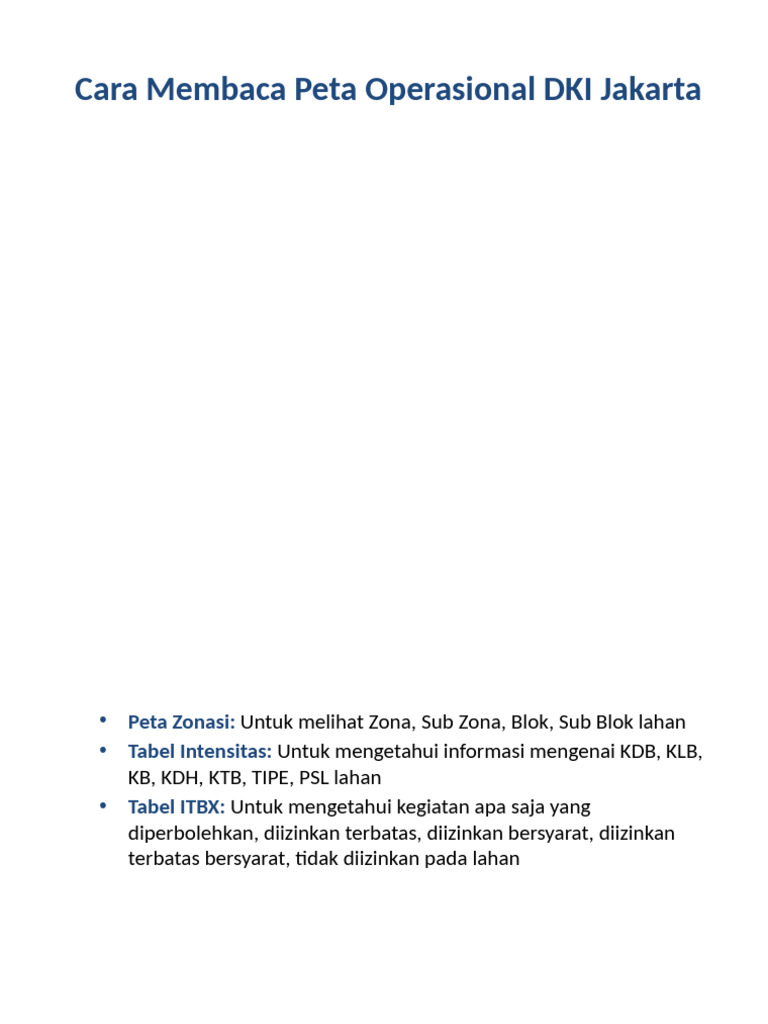 Cara Membaca Peta Operasional DKI Jakarta

• Peta Zonasi: Untuk melihat Zona, Sub Zona, Blok, Sub Blok lahan
• Tabel Intensitas: Untuk mengetahui informasi mengenai KDB, KLB, KB, KDH, KTB, TIPE, PSL lahan
• Tabel ITBX: Untuk mengetahui kegiatan apa saja yang diperbolehkan, diizinkan terbatas, diizinkan bersyarat, diizinkan terbatas bersyarat, tidak diizinkan pada lahan